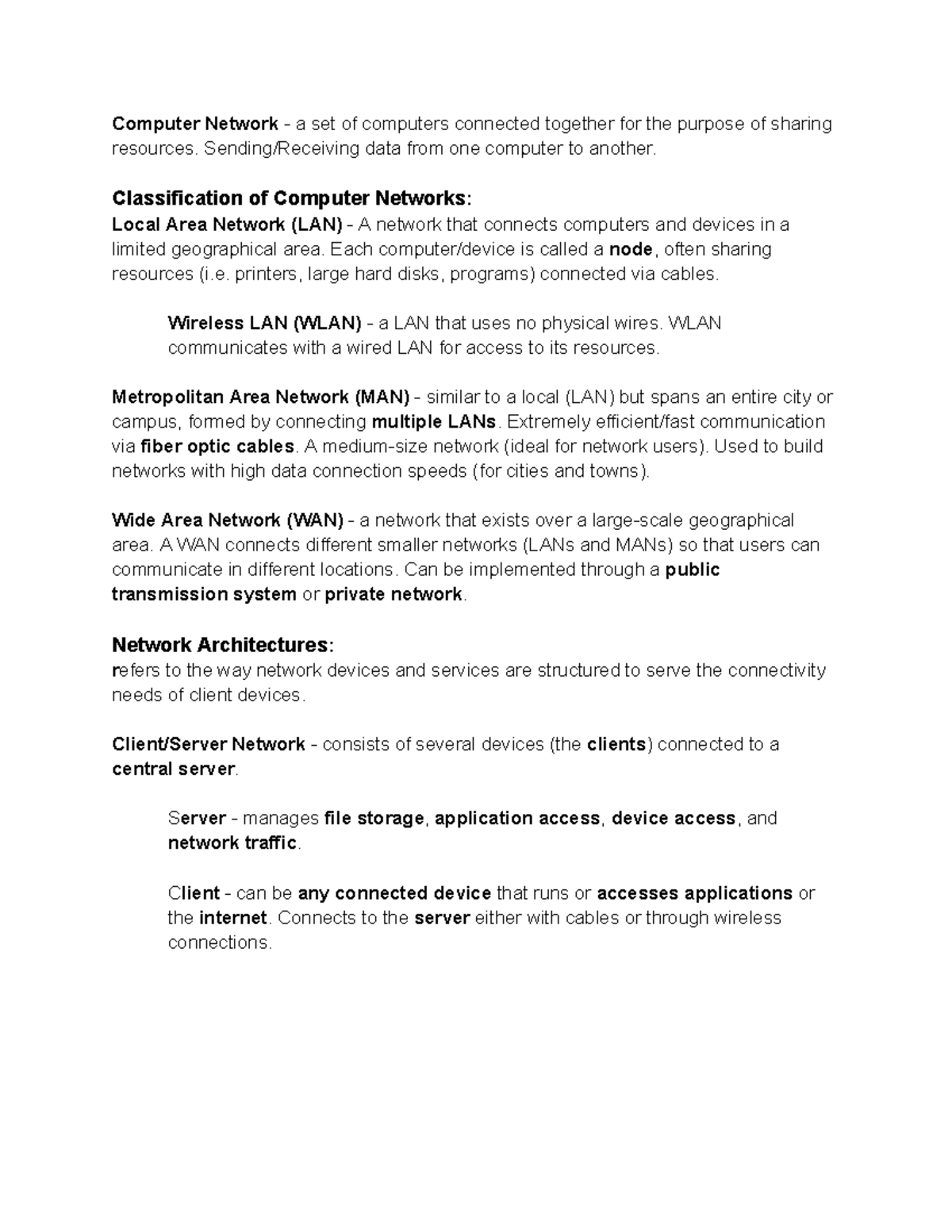 Computer Network - a set of computers connected together for the purpose of sharing resources. Sending/Receiving data from one computer to another.

Classification of Computer Networks:
Local Area Network (LAN) - A network that connects computers and devices in a limited geographical area. Each computer/device is called a node, often sharing resources (i.e. printers, large hard disks, programs) connected via cables.

Wireless LAN (WLAN) - a LAN that uses no physical wires. WLAN communicates with a wired LAN for access to its resources.

Metropolitan Area Network (MAN) - similar to a local (LAN) but spans an entire city or campus, formed by connecting multiple LANs. Extremely efficient/fast communication via fiber optic cables. A medium-size network (ideal for network users). Used to build networks with high data connection speeds (for cities and towns).

Wide Area Network (WAN) - a network that exists over a large-scale geographical area. A WAN connects different smaller networks (LANs and MANs) so that users can communicate in different locations. Can be implemented through a public transmission system or private network.

Network Architectures:
refers to the way network devices and services are structured to serve the connectivity needs of client devices.

Client/Server Network - consists of several devices (the clients) connected to a central server.

Server - manages file storage, application access, device access, and network traffic.

Client - can be any connected device that runs or accesses applications or the internet. Connects to the server either with cables or through wireless connections.